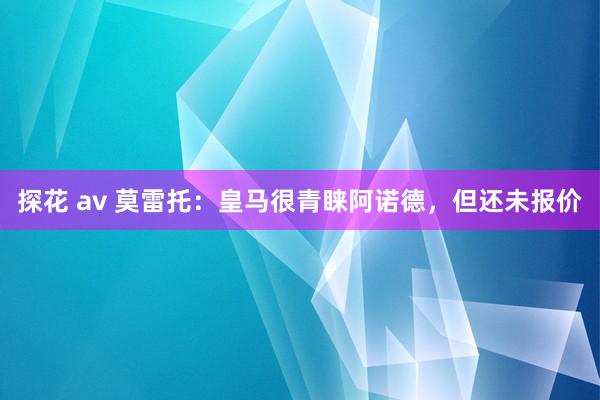 探花 av 莫雷托：皇马很青睐阿诺德，但还未报价